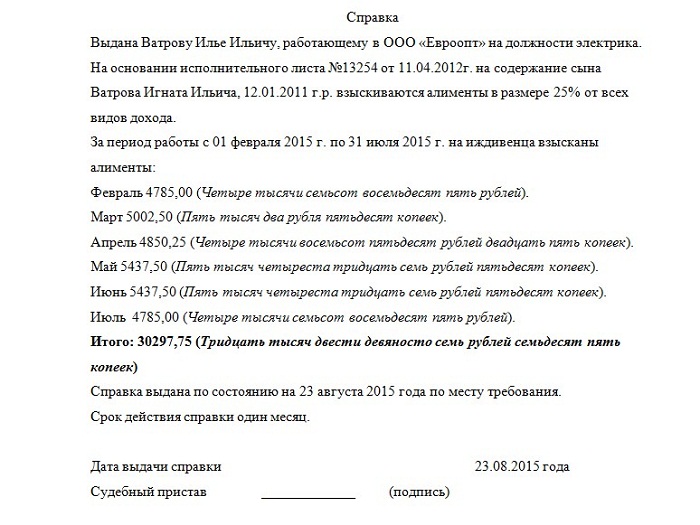 Справка

Выдана Ватрову Илье Ильичу, работающему в ООО «Евроопт» на должности электрика.

На основании исполнительного листа №13254 от 11.04.2012г. на содержание сына Ватрова Игната Ильича, 12.01.2011 г.р. взыскиваются алименты в размере 25% от всех видов дохода.

За период работы с 01 февраля 2015 г. по 31 июля 2015 г. на иждивенца взысканы алименты:

Февраль 4785,00 (Четыре тысячи семьсот восемьдесят пять рублей).

Март 5002,50 (Пять тысяч два рубля пятьдесят копеек).

Апрель 4850,25 (Четыре тысячи восемьсот пятьдесят рублей двадцать пять копеек).

Май 5437,50 (Пять тысяч четыреста тридцать семь рублей пятьдесят копеек).

Июнь 5437,50 (Пять тысяч четыреста тридцать семь рублей пятьдесят копеек).

Июль 4785,00 (Четыре тысячи семьсот восемьдесят пять рублей).

Итого: 30297,75 (Тридцать тысяч двести девяносто семь рублей семьдесят пять копеек)

Справка выдана по состоянию на 23 августа 2015 года по месту требования.

Срок действия справки один месяц.

Дата выдачи справки 23.08.2015 года

Судебный пристав ____________ (подпись)